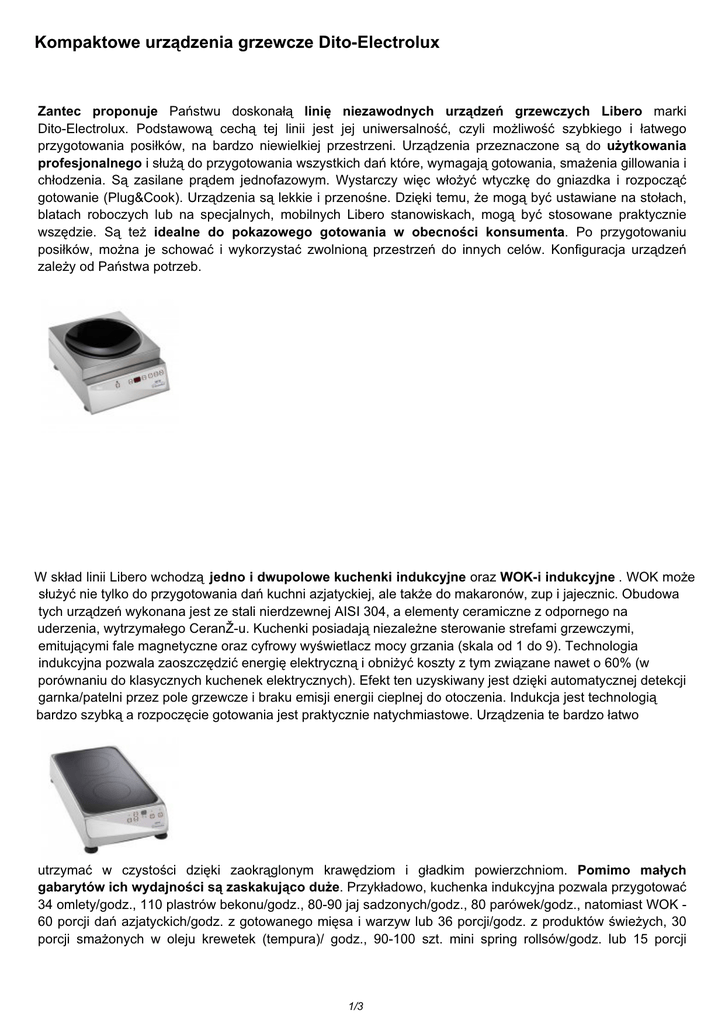 Kompaktowe urządzenia grzewcze Dito-Electrolux

Zantec proponuje Państwu doskonałą linię niezawodnych urządzeń grzewczych Libero marki Dito-Electrolux. Podstawową cechą tej linii jest jej uniwersalność, czyli możliwość szybkiego i łatwego przygotowania posiłków, na bardzo niewielkiej przestrzeni. Urządzenia przeznaczone są do użytkowania profesjonalnego i służą do przygotowania wszystkich dań które, wymagają gotowania, smażenia gillowania i chłodzenia. Są zasilane prądem jednofazowym. Wystarczy więc włożyć wtyczkę do gniazdka i rozpocząć gotowanie (Plug&Cook). Urządzenia są lekkie i przenośne. Dzięki temu, że mogą być ustawiane na stołach, blatach roboczych lub na specjalnych, mobilnych Libero stanowiskach, mogą być stosowane praktycznie wszędzie. Są też idealne do pokazowego gotowania w obecności konsumenta. Po przygotowaniu posiłków, można je schować i wykorzystać zwolnioną przestrzeń do innych celów. Konfiguracja urządzeń zależy od Państwa potrzeb.

W skład linii Libero wchodzą jedno i dwupolowe kuchenki indukcyjne oraz WOK-i indukcyjne . WOK może służyć nie tylko do przygotowania dań kuchni azjatyckiej, ale także do makaronów, zup i jajecznic. Obudowa tych urządzeń wykonana jest ze stali nierdzewnej AISI 304, a elementy ceramiczne z odpornego na uderzenia, wytrzymałego CeranŽ-u. Kuchenki posiadają niezależne sterowanie strefami grzewczymi, emitującymi fale magnetyczne oraz cyfrowy wyświetlacz mocy grzania (skala od 1 do 9). Technologia indukcyjna pozwala zaoszczędzić energię elektryczną i obniżyć koszty z tym związane nawet o 60% (w porównaniu do klasycznych kuchenek elektrycznych). Efekt ten uzyskiwany jest dzięki automatycznej detekcji garnka/patelni przez pole grzewcze i braku emisji energii cieplnej do otoczenia. Indukcja jest technologią bardzo szybką a rozpoczęcie gotowania jest praktycznie natychmiastowe. Urządzenia te bardzo łatwo

utrzymać w czystości dzięki zaokrąglonym krawędziom i gładkim powierzchniom. Pomimo małych gabarytów ich wydajności są zaskakująco duże. Przykładowo, kuchenka indukcyjna pozwala przygotować 34 omlety/godz., 110 plastrów bekonu/godz., 80-90 jaj sadzonych/godz., 80 parówek/godz., natomiast WOK - 60 porcji dań azjatyckich/godz. z gotowanego mięsa i warzyw lub 36 porcji/godz. z produktów świeżych, 30 porcji smażonych w oleju krewetek (tempura)/ godz., 90-100 szt. mini spring rollsów/godz. lub 15 porcji

1/3